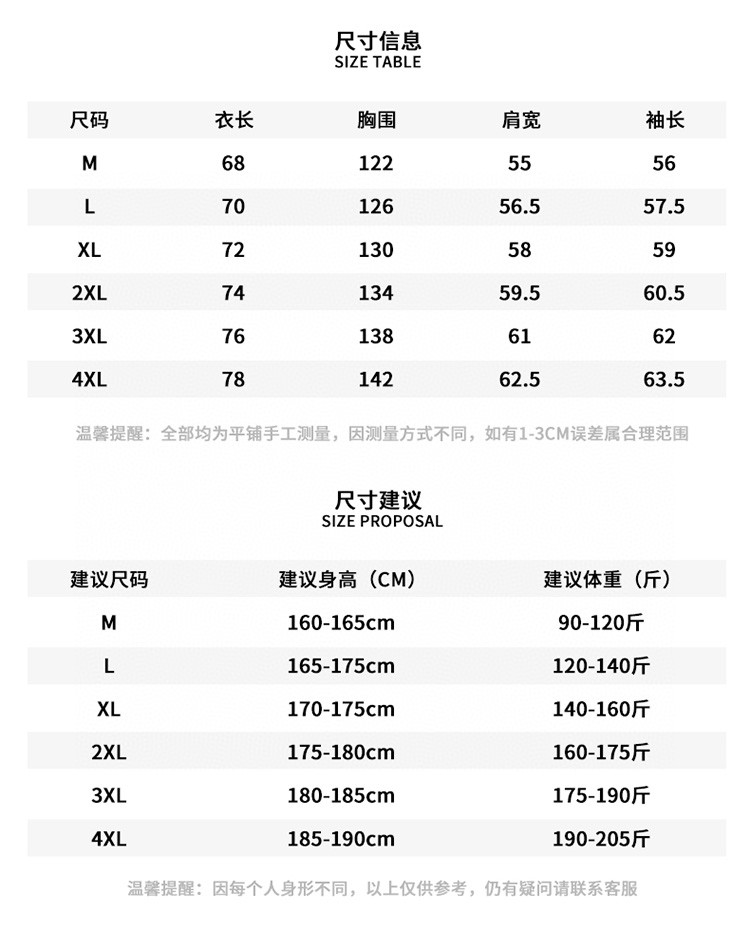 尺寸信息
SIZE TABLE

| 尺码 | 衣长 | 胸围 | 肩宽 | 袖长 |
|---|---|---|---|---|
| M | 68 | 122 | 55 | 56 |
| L | 70 | 126 | 56.5 | 57.5 |
| XL | 72 | 130 | 58 | 59 |
| 2XL | 74 | 134 | 59.5 | 60.5 |
| 3XL | 76 | 138 | 61 | 62 |
| 4XL | 78 | 142 | 62.5 | 63.5 |

温馨提醒：全部均为平铺手工测量，因测量方式不同，如有1-3CM误差属合理范围

尺寸建议
SIZE PROPOSAL

| 建议尺码 | 建议身高（CM） | 建议体重（斤） |
|---|---|---|
| M | 160-165cm | 90-120斤 |
| L | 165-175cm | 120-140斤 |
| XL | 170-175cm | 140-160斤 |
| 2XL | 175-180cm | 160-175斤 |
| 3XL | 180-185cm | 175-190斤 |
| 4XL | 185-190cm | 190-205斤 |

温馨提醒：因每个人身形不同，以上仅供参考，仍有疑问请联系客服